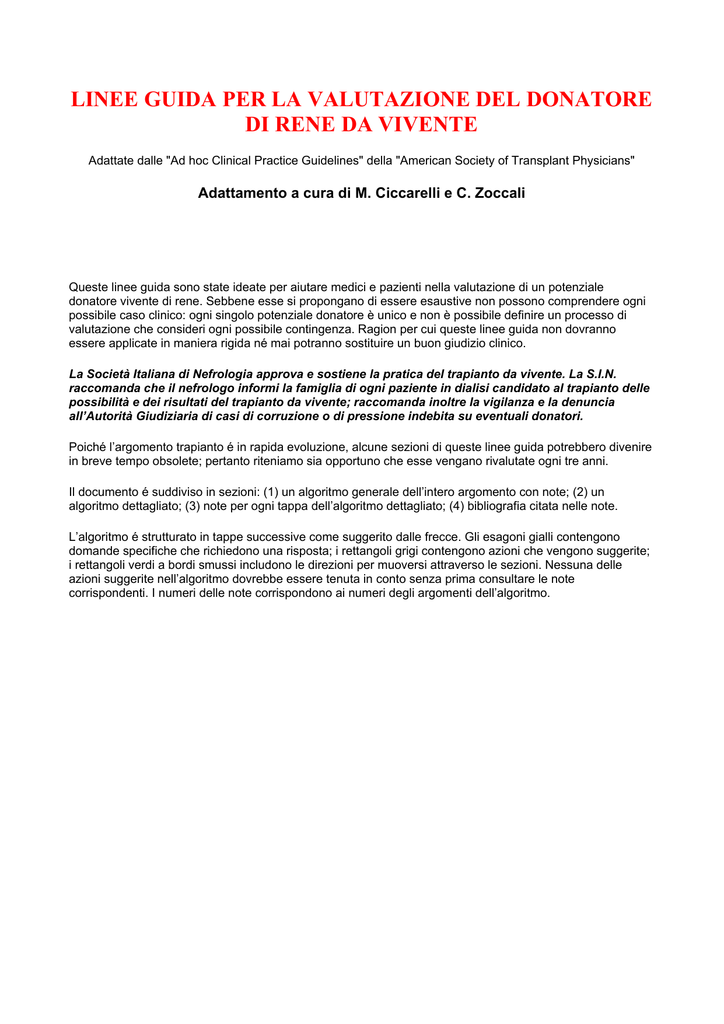 LINEE GUIDA PER LA VALUTAZIONE DEL DONATORE DI RENE DA VIVENTE

Adattate dalle "Ad hoc Clinical Practice Guidelines" della "American Society of Transplant Physicians"

Adattamento a cura di M. Ciccarelli e C. Zoccali

Queste linee guida sono state ideate per aiutare medici e pazienti nella valutazione di un potenziale donatore vivente di rene. Sebbene esse si propongano di essere esaustive non possono comprendere ogni possibile caso clinico: ogni singolo potenziale donatore è unico e non è possibile definire un processo di valutazione che consideri ogni possibile contingenza. Ragion per cui queste linee guida non dovranno essere applicate in maniera rigida né mai potranno sostituire un buon giudizio clinico.

La Società Italiana di Nefrologia approva e sostiene la pratica del trapianto da vivente. La S.I.N. raccomanda che il nefrologo informi la famiglia di ogni paziente in dialisi candidato al trapianto delle possibilità e dei risultati del trapianto da vivente; raccomanda inoltre la vigilanza e la denuncia all'Autorità Giudiziaria di casi di corruzione o di pressione indebita su eventuali donatori.

Poiché l'argomento trapianto é in rapida evoluzione, alcune sezioni di queste linee guida potrebbero divenire in breve tempo obsolete; pertanto riteniamo sia opportuno che esse vengano rivalutate ogni tre anni.

Il documento é suddiviso in sezioni: (1) un algoritmo generale dell'intero argomento con note; (2) un algoritmo dettagliato; (3) note per ogni tappa dell'algoritmo dettagliato; (4) bibliografia citata nelle note.

L'algoritmo é strutturato in tappe successive come suggerito dalle frecce. Gli esagoni gialli contengono domande specifiche che richiedono una risposta; i rettangoli grigi contengono azioni che vengono suggerite; i rettangoli verdi a bordi smussi includono le direzioni per muoversi attraverso le sezioni. Nessuna delle azioni suggerite nell'algoritmo dovrebbe essere tenuta in conto senza prima consultare le note corrispondenti. I numeri delle note corrispondono ai numeri degli argomenti dell'algoritmo.